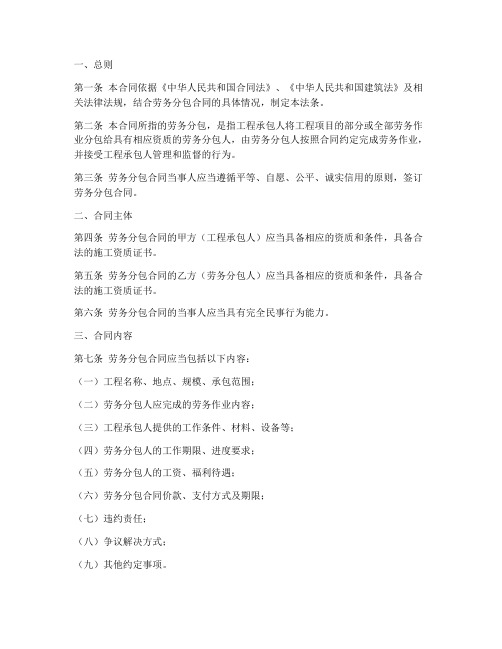 一、总则

第一条 本合同依据《中华人民共和国合同法》、《中华人民共和国建筑法》及相关法律法规，结合劳务分包合同的具体情况，制定本法条。

第二条 本合同所指的劳务分包，是指工程承包人将工程项目的部分或全部劳务作业分包给具有相应资质的劳务分包人，由劳务分包人按照合同约定完成劳务作业，并接受工程承包人管理和监督的行为。

第三条 劳务分包合同当事人应当遵循平等、自愿、公平、诚实信用的原则，签订劳务分包合同。

二、合同主体

第四条 劳务分包合同的甲方（工程承包人）应当具备相应的资质和条件，具备合法的施工资质证书。

第五条 劳务分包合同的乙方（劳务分包人）应当具备相应的资质和条件，具备合法的施工资质证书。

第六条 劳务分包合同的当事人应当具有完全民事行为能力。

三、合同内容

第七条 劳务分包合同应当包括以下内容：

（一）工程名称、地点、规模、承包范围；

（二）劳务分包人应完成的劳务作业内容；

（三）工程承包人提供的工作条件、材料、设备等；

（四）劳务分包人的工作期限、进度要求；

（五）劳务分包人的工资、福利待遇；

（六）劳务分包合同价款、支付方式及期限；

（七）违约责任；

（八）争议解决方式；

（九）其他约定事项。